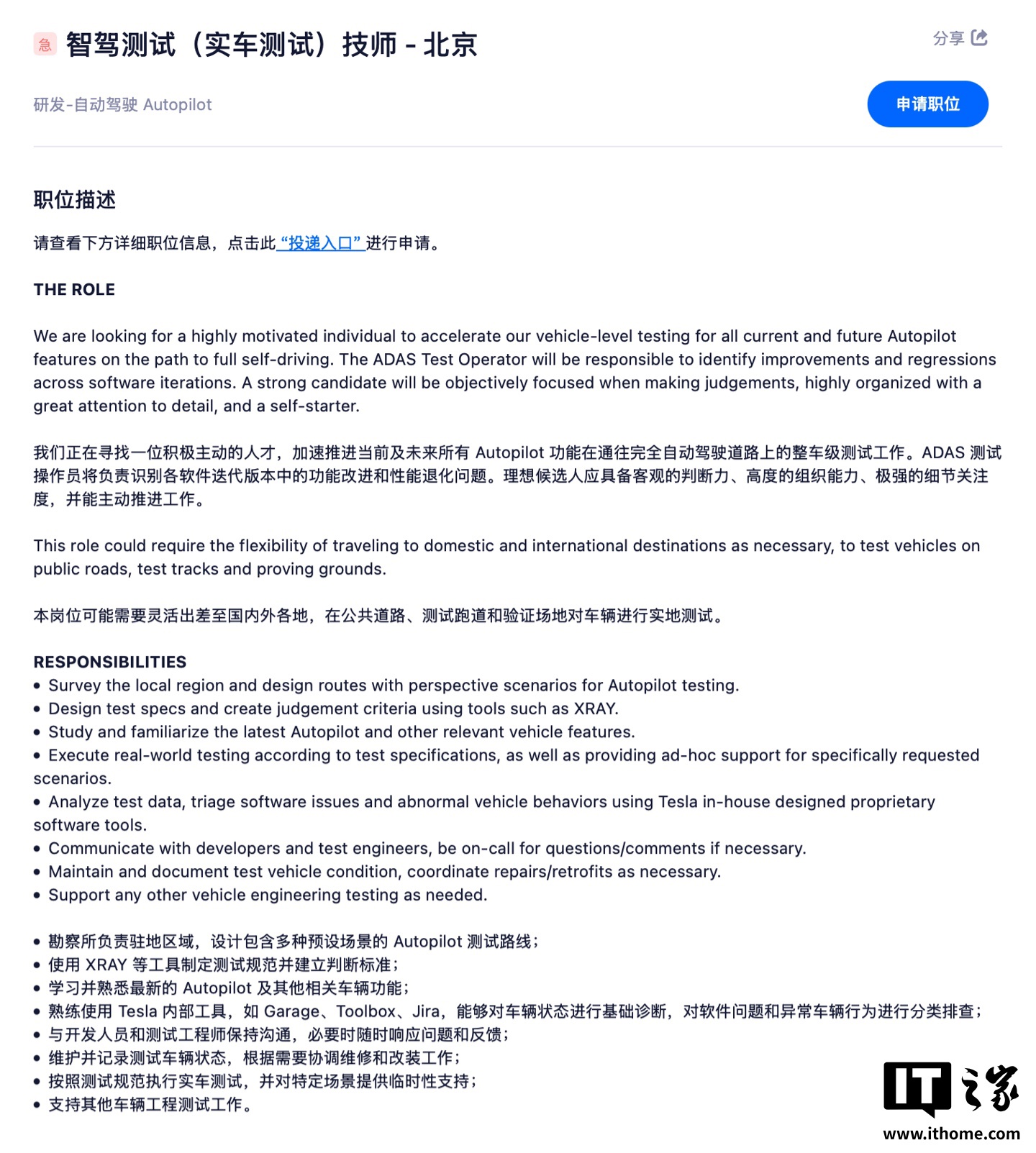 急 智驾测试（实车测试）技师 - 北京

分享

研发-自动驾驶 Autopilot

申请职位

职位描述

请查看下方详细职位信息，点击此“投递入口”进行申请。

THE ROLE

We are looking for a highly motivated individual to accelerate our vehicle-level testing for all current and future Autopilot features on the path to full self-driving. The ADAS Test Operator will be responsible to identify improvements and regressions across software iterations. A strong candidate will be objectively focused when making judgements, highly organized with a great attention to detail, and a self-starter.

我们正在寻找一位积极主动的人才，加速推进当前及未来所有 Autopilot 功能在通往完全自动驾驶道路上的整车级测试工作。ADAS 测试操作员将负责识别各软件迭代版本中的功能改进和性能退化问题。理想候选人应具备客观的判断力、高度的组织能力、极强的细节关注度，并能主动推进工作。

This role could require the flexibility of traveling to domestic and international destinations as necessary, to test vehicles on public roads, test tracks and proving grounds.

本岗位可能需要灵活出差至国内外各地，在公共道路、测试跑道和验证场地对车辆进行实地测试。

RESPONSIBILITIES
• Survey the local region and design routes with perspective scenarios for Autopilot testing.
• Design test specs and create judgement criteria using tools such as XRAY.
• Study and familiarize the latest Autopilot and other relevant vehicle features.
• Execute real-world testing according to test specifications, as well as providing ad-hoc support for specifically requested scenarios.
• Analyze test data, triage software issues and abnormal vehicle behaviors using Tesla in-house designed proprietary software tools.
• Communicate with developers and test engineers, be on-call for questions/comments if necessary.
• Maintain and document test vehicle condition, coordinate repairs/retrofits as necessary.
• Support any other vehicle engineering testing as needed.

• 勘察所负责驻地区域，设计包含多种预设场景的 Autopilot 测试路线；
• 使用 XRAY 等工具制定测试规范并建立判断标准；
• 学习并熟悉最新的 Autopilot 及其他相关车辆功能；
• 熟练使用 Tesla 内部工具，如 Garage、Toolbox、Jira，能够对车辆状态进行基础诊断，对软件问题和异常车辆行为进行分类排查；
• 与开发人员和测试工程师保持沟通，必要时随时响应问题和反馈；
• 维护并记录测试车辆状态，根据需要协调维修和改装工作；
• 按照测试规范执行实车测试，并对特定场景提供临时性支持；
• 支持其他车辆工程测试工作。

IT之家
www.ithome.com